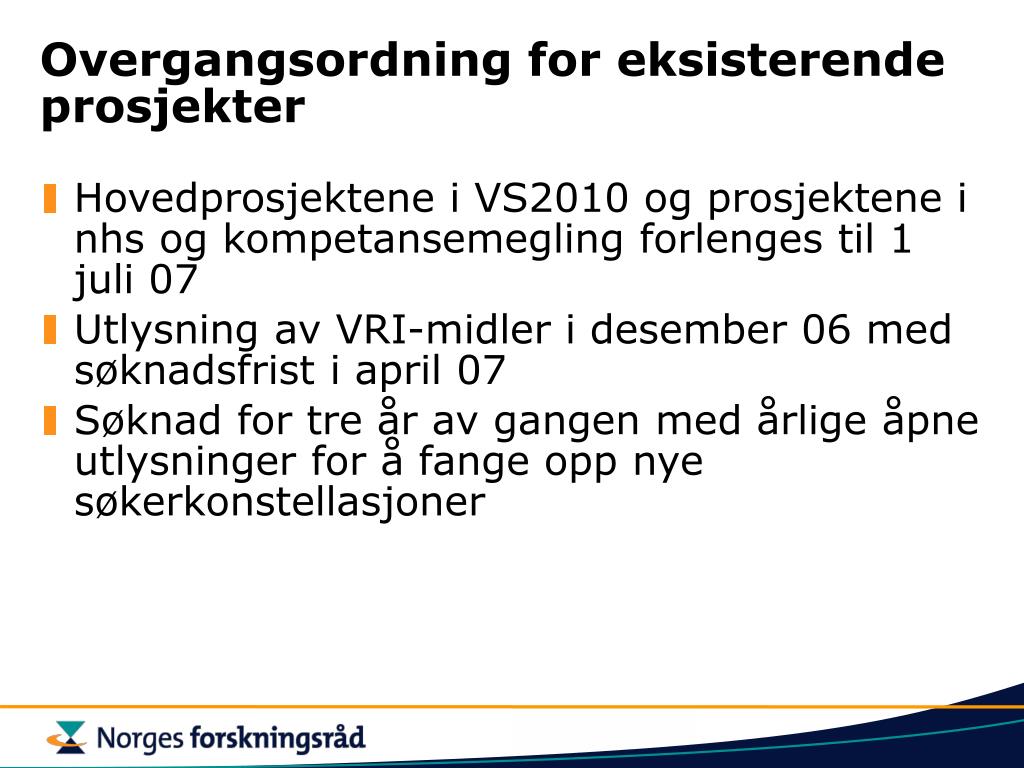 Overgangsordning for eksisterende prosjekter

Hovedprosjektene i VS2010 og prosjektene i nhs og kompetansemegling forlenges til 1 juli 07

Utlysning av VRI-midler i desember 06 med søknadsfrist i april 07

Søknad for tre år av gangen med årlige åpne utlysninger for å fange opp nye søkerkonstellasjoner

Norges forskningsråd